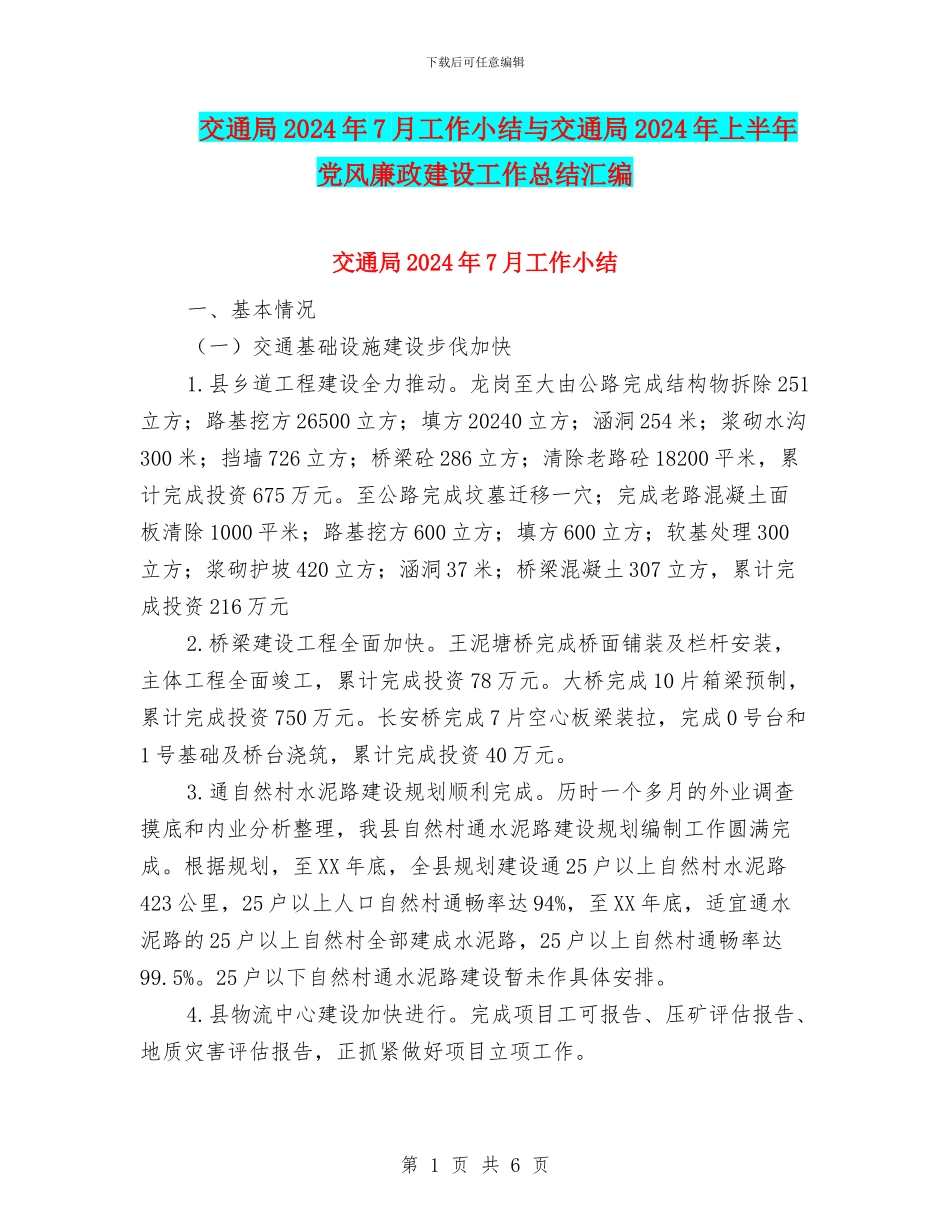 下载后可任意编辑

交通局2024年7月工作小结与交通局2024年上半年党风廉政建设工作总结汇编

交通局2024年7月工作小结

一、基本情况

（一）交通基础设施建设步伐加快

1.县乡道工程建设全力推动。龙岗至大由公路完成结构物拆除251立方；路基挖方26500立方；填方20240立方；涵洞254米；浆砌水沟300米；挡墙726立方；桥梁砼286立方；清除老路砼18200平米，累计完成投资675万元。至公路完成坟墓迁移一穴；完成老路混凝土面板清除1000平米；路基挖方600立方；填方600立方；软基处理300立方；浆砌护坡420立方；涵洞37米；桥梁混凝土307立方，累计完成投资216万元

2.桥梁建设工程全面加快。王泥塘桥完成桥面铺装及栏杆安装，主体工程全面竣工，累计完成投资78万元。大桥完成10片箱梁预制，累计完成投资750万元。长安桥完成7片空心板梁装拉，完成0号台和1号基础及桥台浇筑，累计完成投资40万元。

3.通自然村水泥路建设规划顺利完成。历时一个多月的外业调查摸底和内业分析整理，我县自然村通水泥路建设规划编制工作圆满完成。根据规划，至XX年底，全县规划建设通25户以上自然村水泥路423公里，25户以上人口自然村通畅率达94%，至XX年底，适宜通水泥路的25户以上自然村全部建成水泥路，25户以上自然村通畅率达99.5%。25户以下自然村通水泥路建设暂未作具体安排。

4.县物流中心建设加快进行。完成项目工可报告、压矿评估报告、地质灾害评估报告，正抓紧做好项目立项工作。

第 1 页 共 6 页